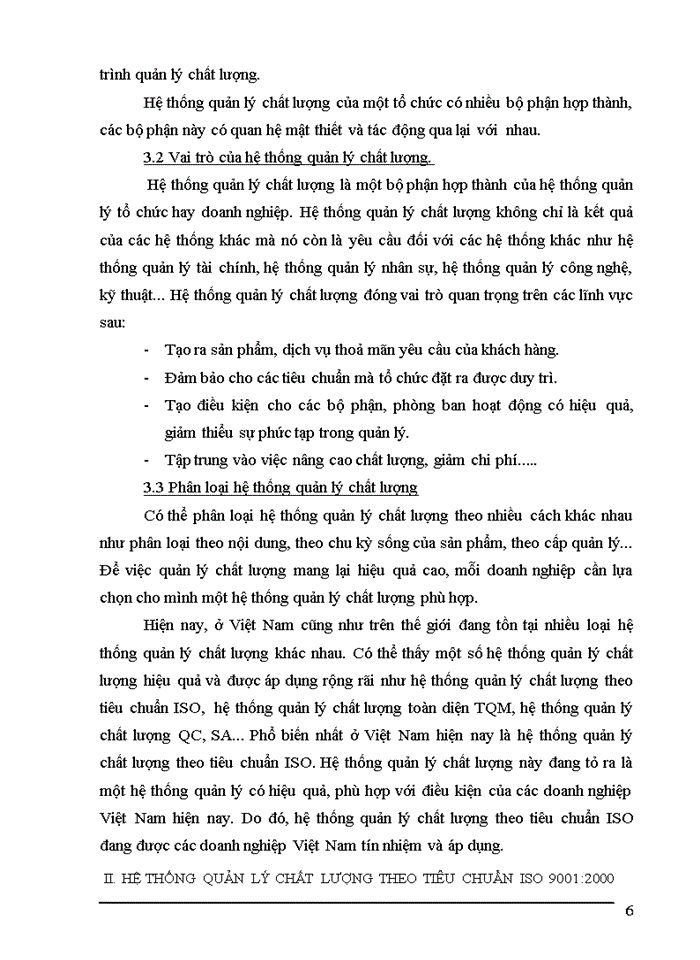 trình quản lý chất lượng.

Hệ thống quản lý chất lượng của một tổ chức có nhiều bộ phận hợp thành, các bộ phận này có quan hệ mật thiết và tác động qua lại với nhau.

3.2 Vai trò của hệ thống quản lý chất lượng.

Hệ thống quản lý chất lượng là một bộ phận hợp thành của hệ thống quản lý tổ chức hay doanh nghiệp. Hệ thống quản lý chất lượng không chỉ là kết quả của các hệ thống khác mà nó còn là yêu cầu đối với các hệ thống khác như hệ thống quản lý tài chính, hệ thống quản lý nhân sự, hệ thống quản lý công nghệ, kỹ thuật... Hệ thống quản lý chất lượng đóng vai trò quan trọng trên các lĩnh vực sau:

- Tạo ra sản phẩm, dịch vụ thoả mãn yêu cầu của khách hàng.
- Đảm bảo cho các tiêu chuẩn mà tổ chức đặt ra được duy trì.
- Tạo điều kiện cho các bộ phận, phòng ban hoạt động có hiệu quả, giảm thiểu sự phức tạp trong quản lý.
- Tập trung vào việc nâng cao chất lượng, giảm chi phí.....

3.3 Phân loại hệ thống quản lý chất lượng

Có thể phân loại hệ thống quản lý chất lượng theo nhiều cách khác nhau như phân loại theo nội dung, theo chu kỳ sống của sản phẩm, theo cấp quản lý... Để việc quản lý chất lượng mang lại hiệu quả cao, mỗi doanh nghiệp cần lựa chọn cho mình một hệ thống quản lý chất lượng phù hợp.

Hiện nay, ở Việt Nam cũng như trên thế giới đang tồn tại nhiều loại hệ thống quản lý chất lượng khác nhau. Có thể thấy một số hệ thống quản lý chất lượng hiệu quả và được áp dụng rộng rãi như hệ thống quản lý chất lượng theo tiêu chuẩn ISO, hệ thống quản lý chất lượng toàn diện TQM, hệ thống quản lý chất lượng QC, SA... Phổ biến nhất ở Việt Nam hiện nay là hệ thống quản lý chất lượng theo tiêu chuẩn ISO. Hệ thống quản lý chất lượng này đang tỏ ra là một hệ thống quản lý có hiệu quả, phù hợp với điều kiện của các doanh nghiệp Việt Nam hiện nay. Do đó, hệ thống quản lý chất lượng theo tiêu chuẩn ISO đang được các doanh nghiệp Việt Nam tín nhiệm và áp dụng.

II. HỆ THỐNG QUẢN LÝ CHẤT LƯỢNG THEO TIÊU CHUẨN ISO 9001:2000

6